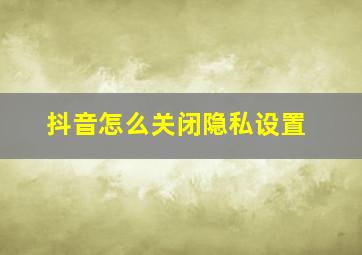 抖音怎么关闭隐私设置